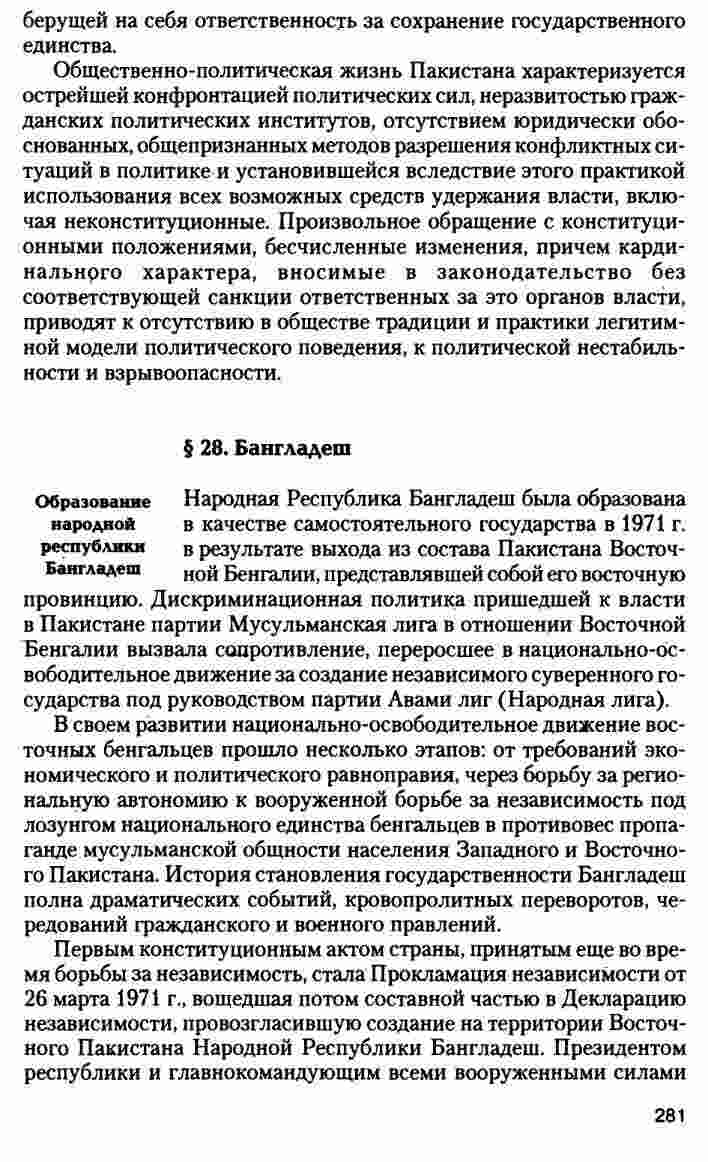 берущей на себя ответственность за сохранение государственного единства.

Общественно-политическая жизнь Пакистана характеризуется острейшей конфронтацией политических сил, неразвитостью гражданских политических институтов, отсутствием юридически обоснованных, общепризнанных методов разрешения конфликтных ситуаций в политике и установившейся вследствие этого практикой использования всех возможных средств удержания власти, включая неконституционные. Произвольное обращение с конституционными положениями, бесчисленные изменения, причем кардинального характера, вносимые в законодательство без соответствующей санкции ответственных за это органов власти, приводят к отсутствию в обществе традиции и практики легитимной модели политического поведения, к политической нестабильности и взрывоопасности.

§ 28. Бангладеш

Образование народной республики Бангладеш

Народная Республика Бангладеш была образована в качестве самостоятельного государства в 1971 г. в результате выхода из состава Пакистана Восточной Бенгалии, представлявшей собой его восточную провинцию. Дискриминационная политика пришедшей к власти в Пакистане партии Мусульманская лига в отношении Восточной Бенгалии вызвала сопротивление, переросшее в национально-освободительное движение за создание независимого суверенного государства под руководством партии Авами лиг (Народная лига).

В своем развитии национально-освободительное движение восточных бенгальцев прошло несколько этапов: от требований экономического и политического равноправия, через борьбу за региональную автономию к вооруженной борьбе за независимость под лозунгом национального единства бенгальцев в противовес пропаганде мусульманской общности населения Западного и Восточного Пакистана. История становления государственности Бангладеш полна драматических событий, кровопролитных переворотов, чередований гражданского и военного правлений.

Первым конституционным актом страны, принятым еще во время борьбы за независимость, стала Прокламация независимости от 26 марта 1971 г., вошедшая потом составной частью в Декларацию независимости, провозгласившую создание на территории Восточного Пакистана Народной Республики Бангладеш. Президентом республики и главнокомандующим всеми вооруженными силами

281